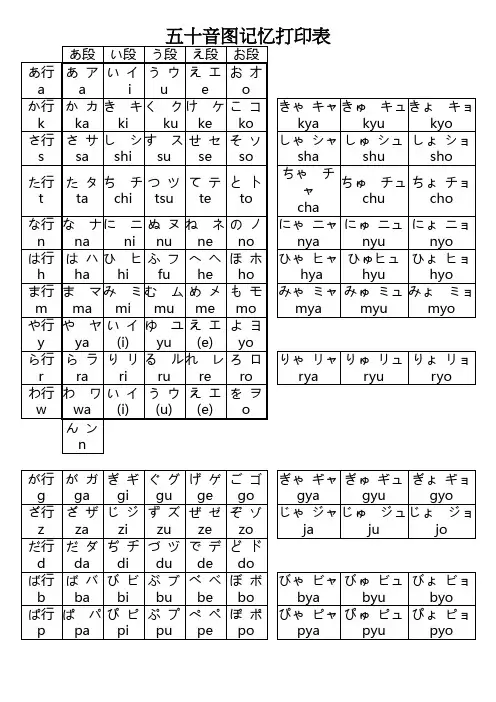 五十音图记忆打印表

| | あ段 | い段 | う段 | え段 | お段 |
|---|---|---|---|---|---|
| あ行 a | あ ア a | い イ i | う ウ u | え エ e | お オ o |
| か行 k | か カ ka | き キ ki | く ク ku | け ケ ke | こ コ ko |
| さ行 s | さ サ sa | し シ shi | す ス su | せ セ se | そ ソ so |
| た行 t | た タ ta | ち チ chi | つ ツ tsu | て テ te | と ト to |
| な行 n | な ナ na | に ニ ni | ぬ ヌ nu | ね ネ ne | の ノ no |
| は行 h | は ハ ha | ひ ヒ hi | ふ フ fu | へ ヘ he | ほ ホ ho |
| ま行 m | ま マ ma | み ミ mi | む ム mu | め メ me | も モ mo |
| や行 y | や ヤ ya | い イ (i) | ゆ ユ yu | え エ (e) | よ ヨ yo |
| ら行 r | ら ラ ra | り リ ri | る ル ru | れ レ re | ろ ロ ro |
| わ行 w | わ ワ wa | い イ (i) | う ウ (u) | え エ (e) | を ヲ o |
| | ん ン n | | | | |

| | | |
|---|---|---|
| きゃ キャ kya | きゅ キュ kyu | きょ キョ kyo |
| しゃ シャ sha | しゅ シュ shu | しょ ショ sho |
| ちゃ チャ cha | ちゅ チュ chu | ちょ チョ cho |
| にゃ ニャ nya | にゅ ニュ nyu | にょ ニョ nyo |
| ひゃ ヒャ hya | ひゅ ヒュ hyu | ひょ ヒョ hyo |
| みゃ ミャ mya | みゅ ミュ myu | みょ ミョ myo |
| りゃ リャ rya | りゅ リュ ryu | りょ リョ ryo |

| | | | | | |
|---|---|---|---|---|---|
| が行 g | が ガ ga | ぎ ギ gi | ぐ グ gu | げ ゲ ge | ご ゴ go |
| ざ行 z | ざ ザ za | じ ジ zi | ず ズ zu | ぜ ゼ ze | ぞ ゾ zo |
| だ行 d | だ ダ da | ぢ ヂ di | づ ヅ du | で デ de | ど ド do |
| ば行 b | ば バ ba | び ビ bi | ぶ ブ bu | べ ベ be | ぼ ボ bo |
| ぱ行 p | ぱ パ pa | ぴ ピ pi | ぷ プ pu | ぺ ペ pe | ぽ ポ po |

| | | |
|---|---|---|
| ぎゃ ギャ gya | ぎゅ ギュ gyu | ぎょ ギョ gyo |
| じゃ ジャ ja | じゅ ジュ ju | じょ ジョ jo |
| びゃ ビャ bya | びゅ ビュ byu | びょ ビョ byo |
| ぴゃ ピャ pya | ぴゅ ピュ pyu | ぴょ ピョ pyo |